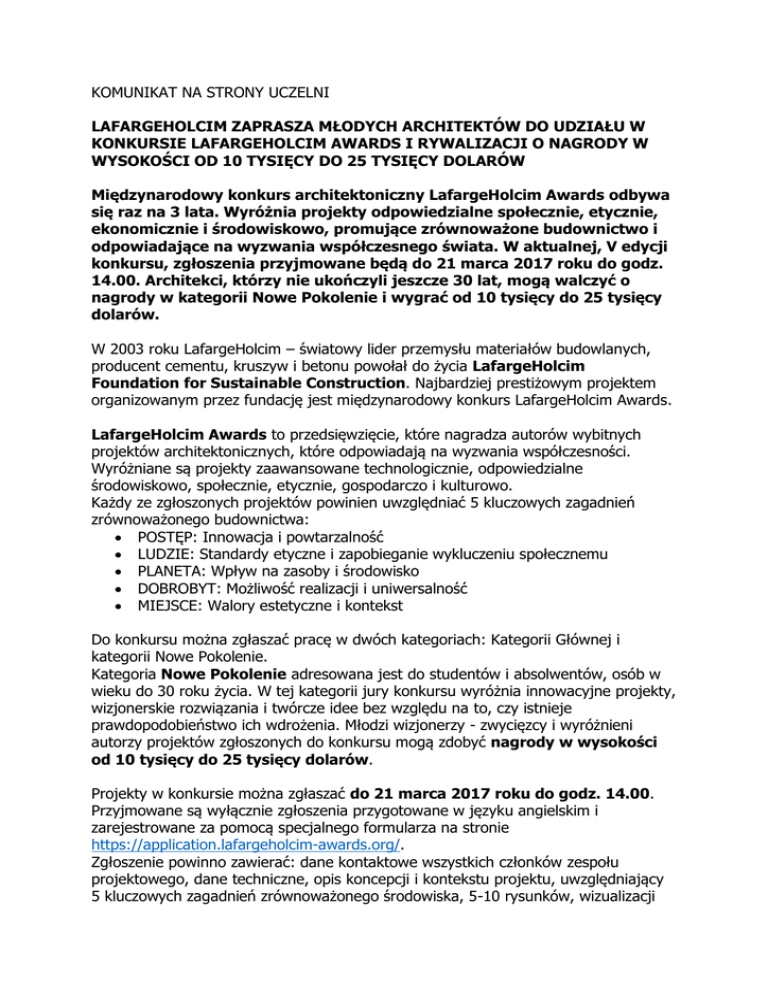 KOMUNIKAT NA STRONY UCZELNI

LAFARGEHOLCIM ZAPRASZA MŁODYCH ARCHITEKTÓW DO UDZIAŁU W KONKURSIE LAFARGEHOLCIM AWARDS I RYWALIZACJI O NAGRODY W WYSOKOŚCI OD 10 TYSIĘCY DO 25 TYSIĘCY DOLARÓW

Międzynarodowy konkurs architektoniczny LafargeHolcim Awards odbywa się raz na 3 lata. Wyróżnia projekty odpowiedzialne społecznie, etycznie, ekonomicznie i środowiskowo, promujące zrównoważone budownictwo i odpowiadające na wyzwania współczesnego świata. W aktualnej, V edycji konkursu, zgłoszenia przyjmowane będą do 21 marca 2017 roku do godz. 14.00. Architekci, którzy nie ukończyli jeszcze 30 lat, mogą walczyć o nagrody w kategorii Nowe Pokolenie i wygrać od 10 tysięcy do 25 tysięcy dolarów.

W 2003 roku LafargeHolcim – światowy lider przemysłu materiałów budowlanych, producent cementu, kruszyw i betonu powołał do życia LafargeHolcim Foundation for Sustainable Construction. Najbardziej prestiżowym projektem organizowanym przez fundację jest międzynarodowy konkurs LafargeHolcim Awards.

LafargeHolcim Awards to przedsięwzięcie, które nagradza autorów wybitnych projektów architektonicznych, które odpowiadają na wyzwania współczesności. Wyróżniane są projekty zaawansowane technologicznie, odpowiedzialne środowiskowo, społecznie, etycznie, gospodarczo i kulturowo.
Każdy ze zgłoszonych projektów powinien uwzględniać 5 kluczowych zagadnień zrównoważonego budownictwa:
• POSTĘP: Innowacja i powtarzalność
• LUDZIE: Standardy etyczne i zapobieganie wykluczeniu społecznemu
• PLANETA: Wpływ na zasoby i środowisko
• DOBROBYT: Możliwość realizacji i uniwersalność
• MIEJSCE: Walory estetyczne i kontekst

Do konkursu można zgłaszać pracę w dwóch kategoriach: Kategorii Głównej i kategorii Nowe Pokolenie.
Kategoria Nowe Pokolenie adresowana jest do studentów i absolwentów, osób w wieku do 30 roku życia. W tej kategorii jury konkursu wyróżnia innowacyjne projekty, wizjonerskie rozwiązania i twórcze idee bez względu na to, czy istnieje prawdopodobieństwo ich wdrożenia. Młodzi wizjonerzy - zwycięzcy i wyróżnieni autorzy projektów zgłoszonych do konkursu mogą zdobyć nagrody w wysokości od 10 tysięcy do 25 tysięcy dolarów.

Projekty w konkursie można zgłaszać do 21 marca 2017 roku do godz. 14.00. Przyjmowane są wyłącznie zgłoszenia przygotowane w języku angielskim i zarejestrowane za pomocą specjalnego formularza na stronie https://application.lafargeholcim-awards.org/.
Zgłoszenie powinno zawierać: dane kontaktowe wszystkich członków zespołu projektowego, dane techniczne, opis koncepcji i kontekstu projektu, uwzględniający 5 kluczowych zagadnień zrównoważonego środowiska, 5-10 rysunków, wizualizacji